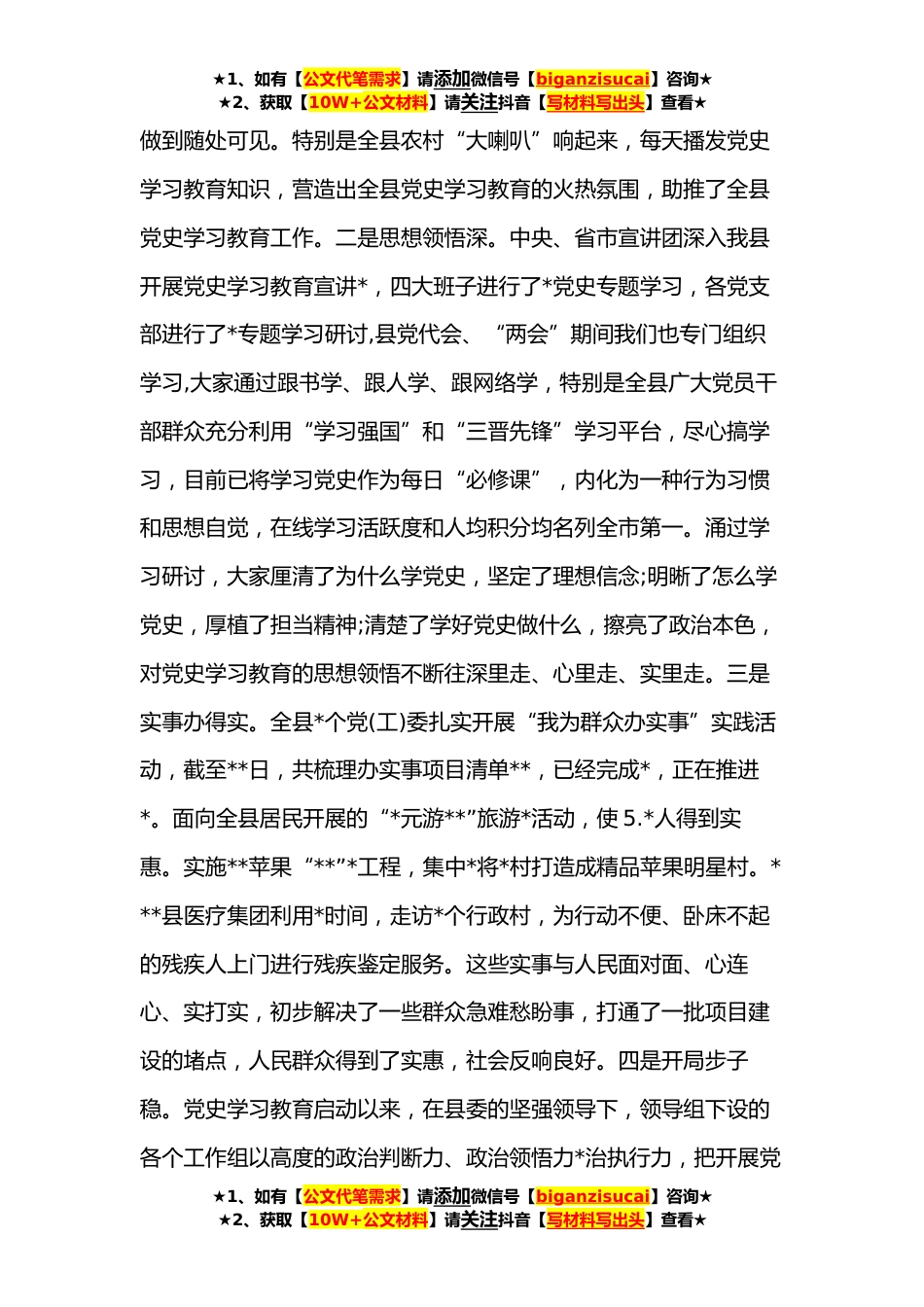 ★1、如有【公文代笔需求】请添加微信号【biganzisucai】咨询★
★2、获取【10W+公文材料】请关注抖音【写材料写出头】查看★

做到随处可见。特别是全县农村“大喇叭”响起来，每天播发党史学习教育知识，营造出全县党史学习教育的火热氛围，助推了全县党史学习教育工作。二是思想领悟深。中央、省市宣讲团深入我县开展党史学习教育宣讲*，四大班子进行了*党史专题学习，各党支部进行了*专题学习研讨,县党代会、“两会”期间我们也专门组织学习,大家通过跟书学、跟人学、跟网络学，特别是全县广大党员干部群众充分利用“学习强国”和“三晋先锋”学习平台，尽心搞学习，目前已将学习党史作为每日“必修课”，内化为一种行为习惯和思想自觉，在线学习活跃度和人均积分均名列全市第一。涌过学习研讨，大家厘清了为什么学党史，坚定了理想信念;明晰了怎么学党史，厚植了担当精神;清楚了学好党史做什么，擦亮了政治本色，对党史学习教育的思想领悟不断往深里走、心里走、实里走。三是实事办得实。全县*个党(工)委扎实开展“我为群众办实事”实践活动，截至**日，共梳理办实事项目清单**，已经完成*，正在推进*。面向全县居民开展的“*元游**”旅游*活动，使5.*人得到实惠。实施**苹果“**”*工程，集中*将*村打造成精品苹果明星村。***县医疗集团利用*时间，走访*个行政村，为行动不便、卧床不起的残疾人上门进行残疾鉴定服务。这些实事与人民面对面、心连心、实打实，初步解决了一些群众急难愁盼事，打通了一批项目建设的堵点，人民群众得到了实惠，社会反响良好。四是开局步子稳。党史学习教育启动以来，在县委的坚强领导下，领导组下设的各个工作组以高度的政治判断力、政治领悟力*治执行力，把开展党

★1、如有【公文代笔需求】请添加微信号【biganzisucai】咨询★
★2、获取【10W+公文材料】请关注抖音【写材料写出头】查看★